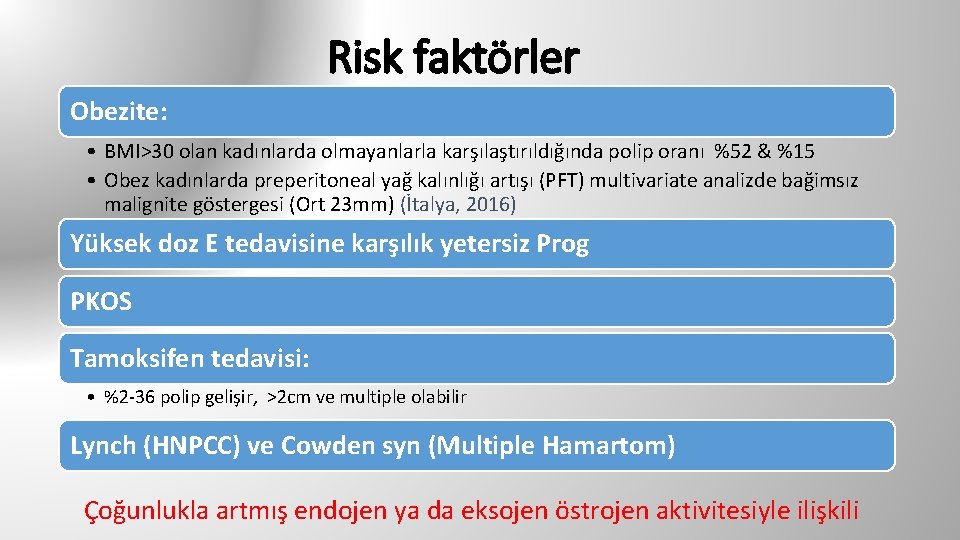 Risk faktörler

Obezite:

• BMI>30 olan kadınlarda olmayanlarla karşılaştırıldığında polip oranı %52 & %15
• Obez kadınlarda preperitoneal yağ kalınlığı artışı (PFT) multivariate analizde bağimsız malignite göstergesi (Ort 23mm) (İtalya, 2016)

Yüksek doz E tedavisine karşılık yetersiz Prog

PKOS

Tamoksifen tedavisi:

• %2-36 polip gelişir, >2cm ve multiple olabilir

Lynch (HNPCC) ve Cowden syn (Multiple Hamartom)

Çoğunlukla artmış endojen ya da eksojen östrojen aktivitesiyle ilişkili